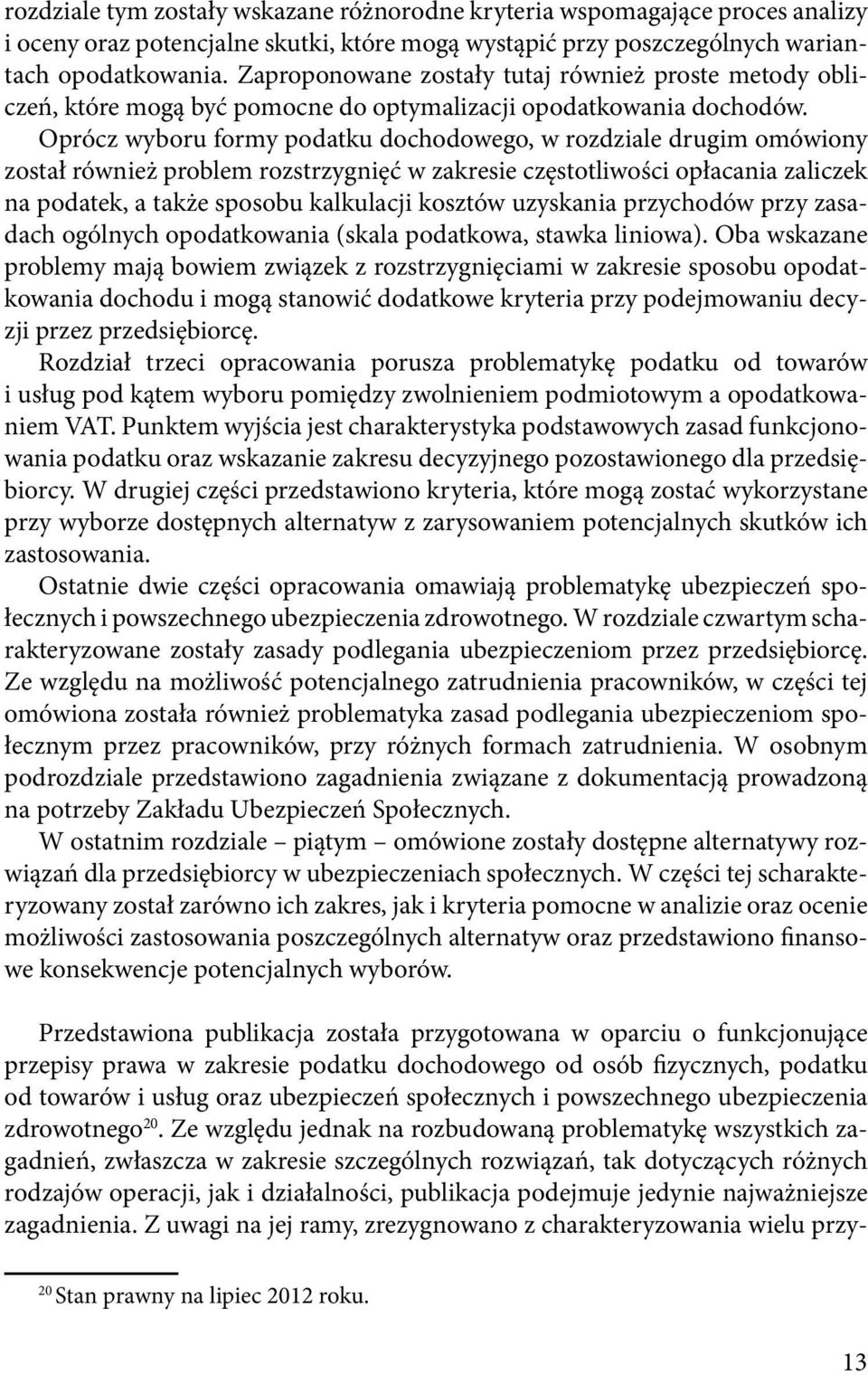 rozdziale tym zostały wskazane różnorodne kryteria wspomagające proces analizy i oceny oraz potencjalne skutki, które mogą wystąpić przy poszczególnych wariantach opodatkowania. Zaproponowane zostały tutaj również proste metody obliczeń, które mogą być pomocne do optymalizacji opodatkowania dochodów.

Oprócz wyboru formy podatku dochodowego, w rozdziale drugim omówiony został również problem rozstrzygnięć w zakresie częstotliwości opłacania zaliczek na podatek, a także sposobu kalkulacji kosztów uzyskania przychodów przy zasadach ogólnych opodatkowania (skala podatkowa, stawka liniowa). Oba wskazane problemy mają bowiem związek z rozstrzygnięciami w zakresie sposobu opodatkowania dochodu i mogą stanowić dodatkowe kryteria przy podejmowaniu decyzji przez przedsiębiorcę.

Rozdział trzeci opracowania porusza problematykę podatku od towarów i usług pod kątem wyboru pomiędzy zwolnieniem podmiotowym a opodatkowaniem VAT. Punktem wyjścia jest charakterystyka podstawowych zasad funkcjonowania podatku oraz wskazanie zakresu decyzyjnego pozostawionego dla przedsiębiorcy. W drugiej części przedstawiono kryteria, które mogą zostać wykorzystane przy wyborze dostępnych alternatyw z zarysowaniem potencjalnych skutków ich zastosowania.

Ostatnie dwie części opracowania omawiają problematykę ubezpieczeń społecznych i powszechnego ubezpieczenia zdrowotnego. W rozdziale czwartym scharakteryzowane zostały zasady podlegania ubezpieczeniom przez przedsiębiorcę. Ze względu na możliwość potencjalnego zatrudnienia pracowników, w części tej omówiona została również problematyka zasad podlegania ubezpieczeniom społecznym przez pracowników, przy różnych formach zatrudnienia. W osobnym podrozdziale przedstawiono zagadnienia związane z dokumentacją prowadzoną na potrzeby Zakładu Ubezpieczeń Społecznych.

W ostatnim rozdziale – piątym – omówione zostały dostępne alternatywy rozwiązań dla przedsiębiorcy w ubezpieczeniach społecznych. W części tej scharakteryzowany został zarówno ich zakres, jak i kryteria pomocne w analizie oraz ocenie możliwości zastosowania poszczególnych alternatyw oraz przedstawiono finansowe konsekwencje potencjalnych wyborów.

Przedstawiona publikacja została przygotowana w oparciu o funkcjonujące przepisy prawa w zakresie podatku dochodowego od osób fizycznych, podatku od towarów i usług oraz ubezpieczeń społecznych i powszechnego ubezpieczenia zdrowotnego$^{20}$. Ze względu jednak na rozbudowaną problematykę wszystkich zagadnień, zwłaszcza w zakresie szczególnych rozwiązań, tak dotyczących różnych rodzajów operacji, jak i działalności, publikacja podejmuje jedynie najważniejsze zagadnienia. Z uwagi na jej ramy, zrezygnowano z charakteryzowania wielu przy-

$^{20}$ Stan prawny na lipiec 2012 roku.

13